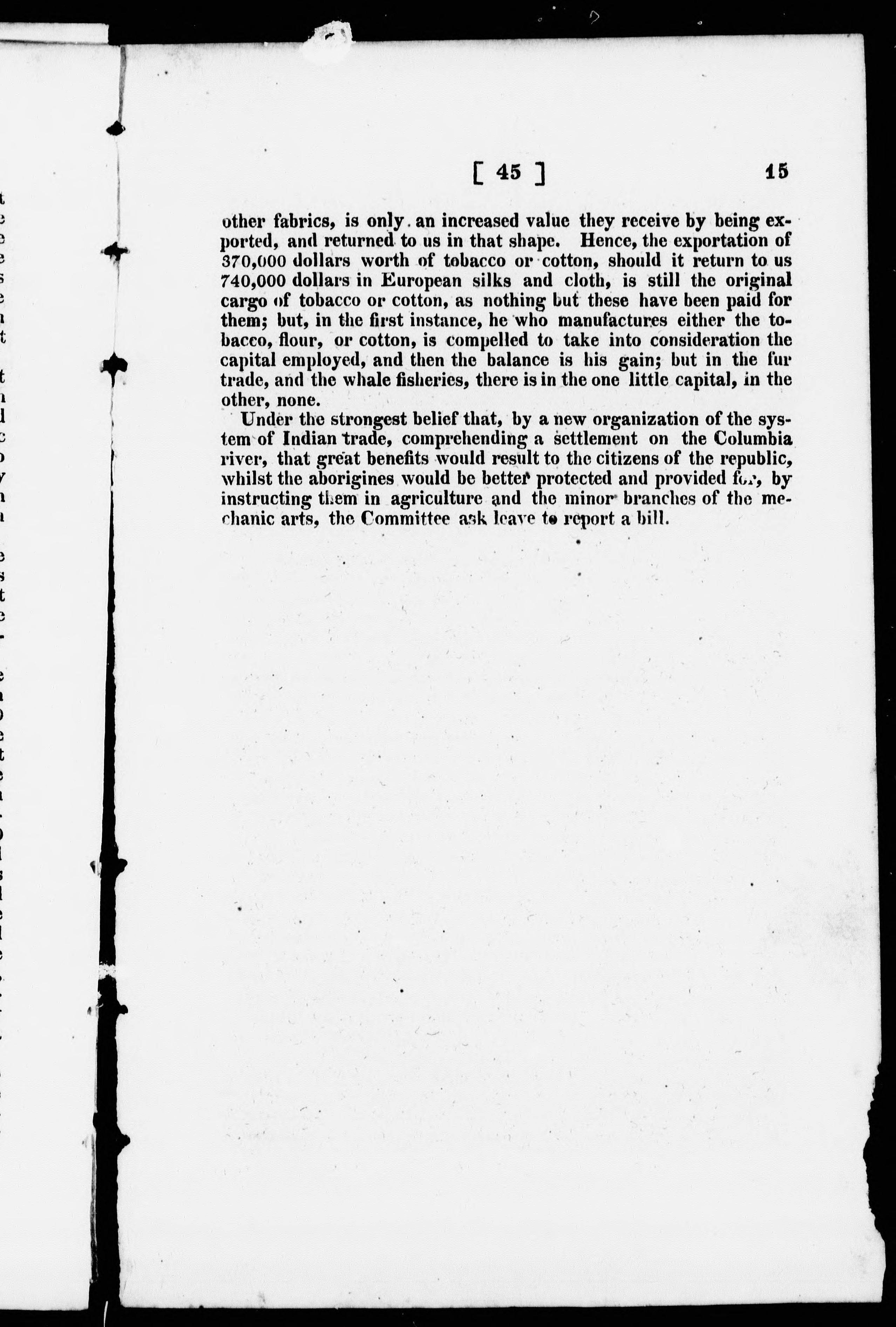 [ 45 ] 15

other fabrics, is only an increased value they receive by being exported, and returned to us in that shape. Hence, the exportation of 370,000 dollars worth of tobacco or cotton, should it return to us 740,000 dollars in European silks and cloth, is still the original cargo of tobacco or cotton, as nothing but these have been paid for them; but, in the first instance, he who manufactures either the tobacco, flour, or cotton, is compelled to take into consideration the capital employed, and then the balance is his gain; but in the fur trade, and the whale fisheries, there is in the one little capital, in the other, none.

Under the strongest belief that, by a new organization of the system of Indian trade, comprehending a settlement on the Columbia river, that great benefits would result to the citizens of the republic, whilst the aborigines would be better protected and provided for, by instructing them in agriculture and the minor branches of the mechanic arts, the Committee ask leave to report a bill.